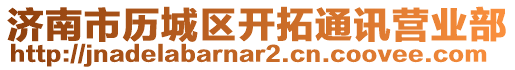 济南市历城区开拓通讯营业部
http://jnadelabarnar2.cn.coovee.com